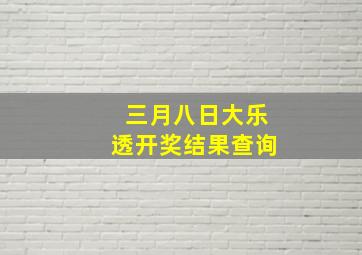 三月八日大乐透开奖结果查询